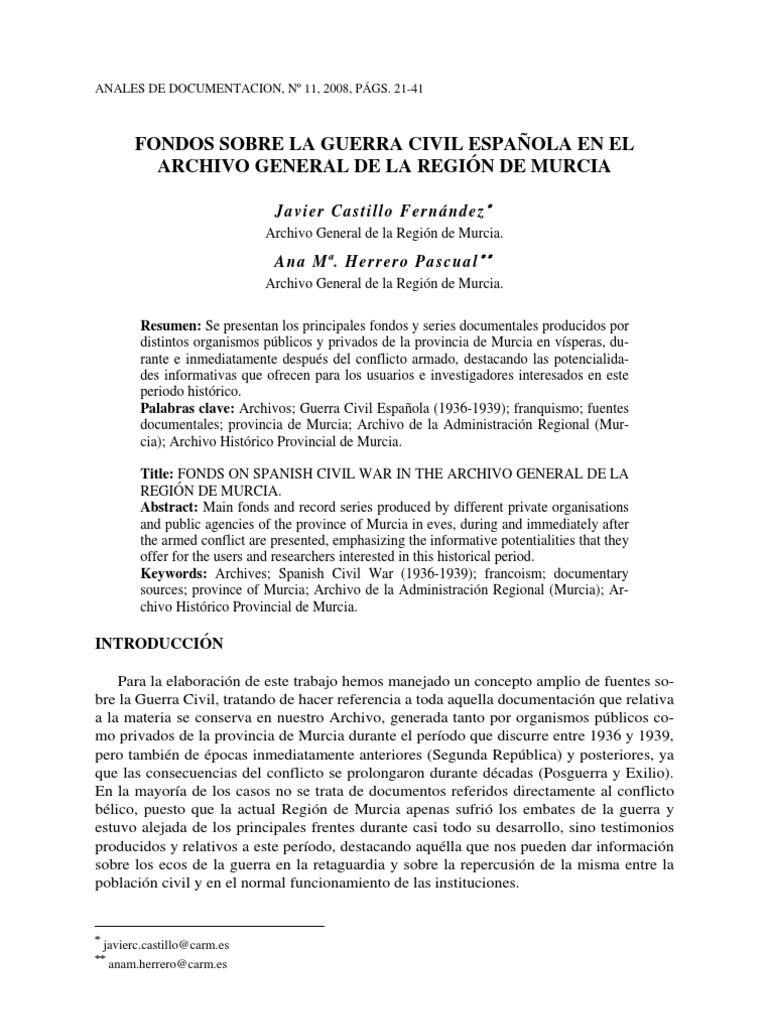 ANALES DE DOCUMENTACION, Nº 11, 2008, PÁGS. 21-41

FONDOS SOBRE LA GUERRA CIVIL ESPAÑOLA EN EL ARCHIVO GENERAL DE LA REGIÓN DE MURCIA

Javier Castillo Fernández*
Archivo General de la Región de Murcia.

Ana Mª. Herrero Pascual**
Archivo General de la Región de Murcia.

Resumen: Se presentan los principales fondos y series documentales producidos por distintos organismos públicos y privados de la provincia de Murcia en vísperas, durante e inmediatamente después del conflicto armado, destacando las potencialidades informativas que ofrecen para los usuarios e investigadores interesados en este periodo histórico.
Palabras clave: Archivos; Guerra Civil Española (1936-1939); franquismo; fuentes documentales; provincia de Murcia; Archivo de la Administración Regional (Murcia); Archivo Histórico Provincial de Murcia.

Title: FONDS ON SPANISH CIVIL WAR IN THE ARCHIVO GENERAL DE LA REGIÓN DE MURCIA.
Abstract: Main fonds and record series produced by different private organisations and public agencies of the province of Murcia in eves, during and immediately after the armed conflict are presented, emphasizing the informative potentialities that they offer for the users and researchers interested in this historical period.
Keywords: Archives; Spanish Civil War (1936-1939); francoism; documentary sources; province of Murcia; Archivo de la Administración Regional (Murcia); Archivo Histórico Provincial de Murcia.

INTRODUCCIÓN

Para la elaboración de este trabajo hemos manejado un concepto amplio de fuentes sobre la Guerra Civil, tratando de hacer referencia a toda aquella documentación que relativa a la materia se conserva en nuestro Archivo, generada tanto por organismos públicos como privados de la provincia de Murcia durante el período que discurre entre 1936 y 1939, pero también de épocas inmediatamente anteriores (Segunda República) y posteriores, ya que las consecuencias del conflicto se prolongaron durante décadas (Posguerra y Exilio). En la mayoría de los casos no se trata de documentos referidos directamente al conflicto bélico, puesto que la actual Región de Murcia apenas sufrió los embates de la guerra y estuvo alejada de los principales frentes durante casi todo su desarrollo, sino testimonios producidos y relativos a este período, destacando aquélla que nos pueden dar información sobre los ecos de la guerra en la retaguardia y sobre la repercusión de la misma entre la población civil y en el normal funcionamiento de las instituciones.

* javierc.castillo@carm.es
** anam.herrero@carm.es